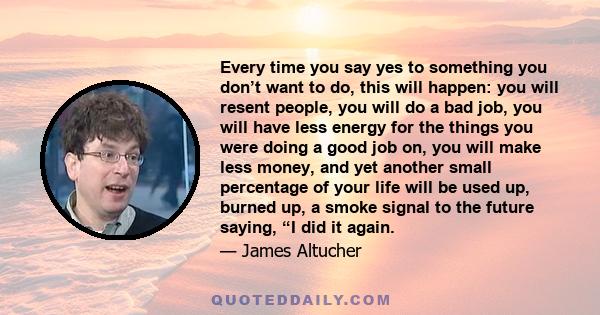 Every time you say yes to something you don’t want to do, this will happen: you will resent people, you will do a bad job, you will have less energy for the things you were doing a good job on, you will make less money, and yet another small percentage of your life will be used up, burned up, a smoke signal to the future saying, “I did it again.

— James Altucher

QUOTEDDAILY.COM